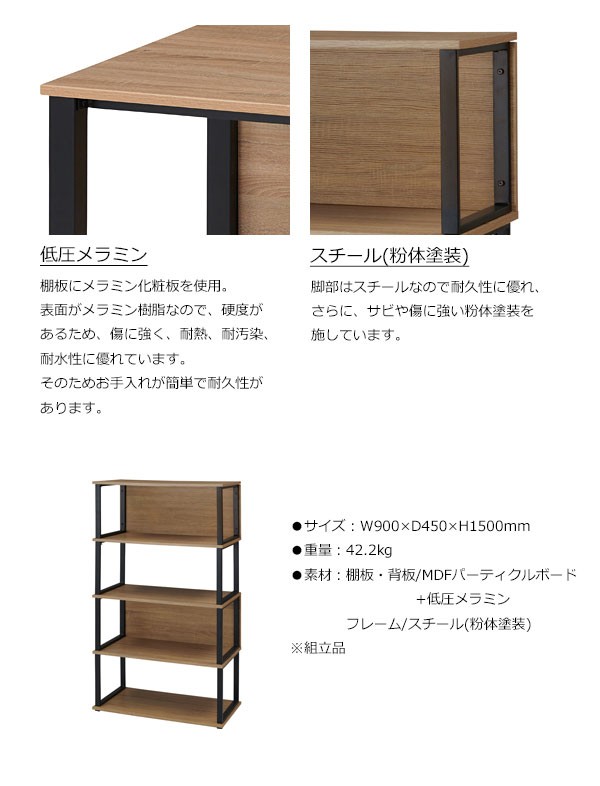 低圧メラミン

棚板にメラミン化粧板を使用。
表面がメラミン樹脂なので、硬度があるため、傷に強く、耐熱、耐汚染、耐水性に優れています。
そのためお手入れが簡単で耐久性があります。

スチール(粉体塗装)

脚部はスチールなので耐久性に優れ、さらに、サビや傷に強い粉体塗装を施しています。

●サイズ：W900×D450×H1500mm
●重量：42.2kg
●素材：棚板・背板/MDFパーティクルボード
+低圧メラミン
フレーム/スチール(粉体塗装)
※組立品